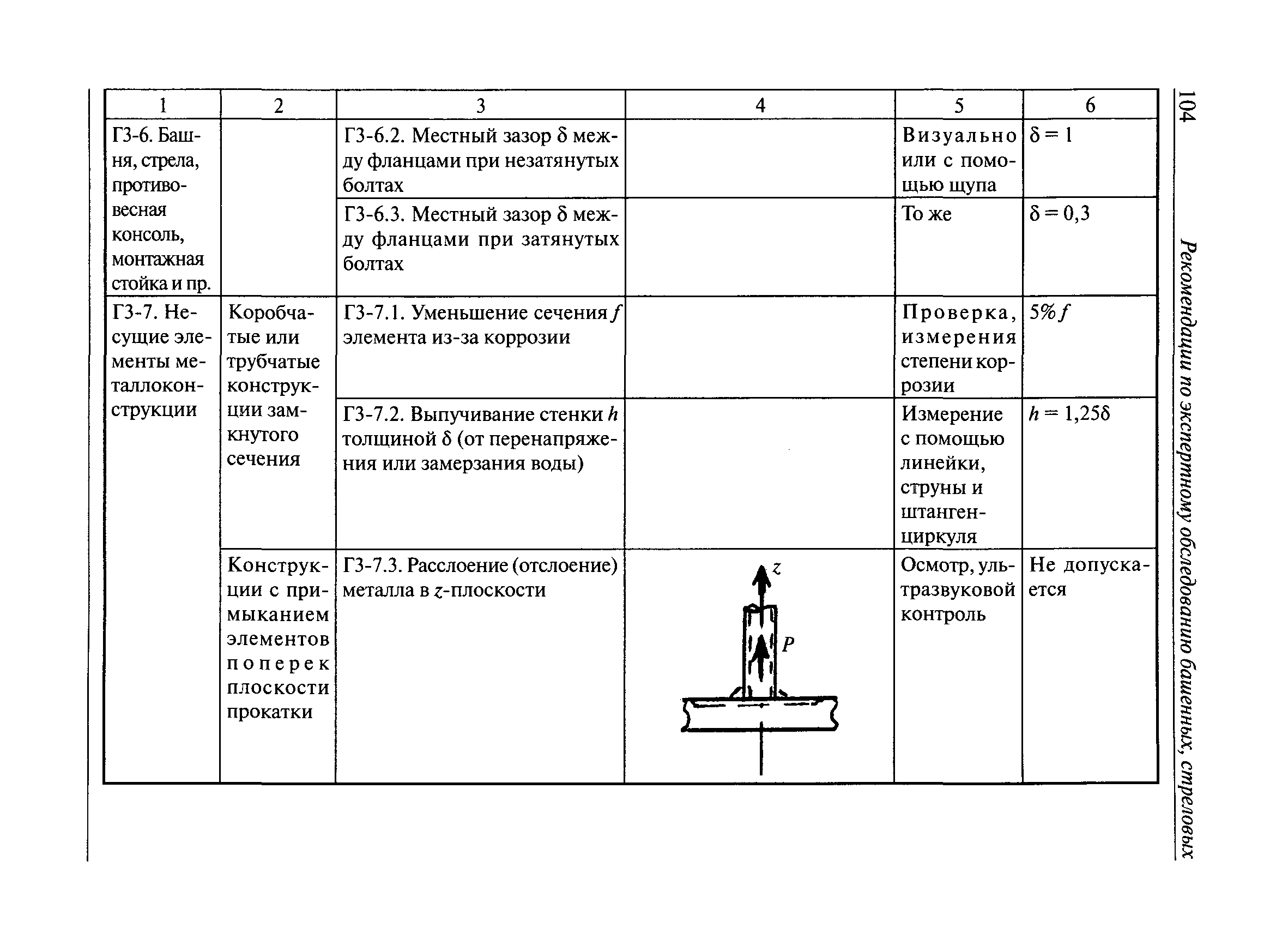 104 Рекомендации по экспертному обследованию башенных, стреловых

| 1 | 2 | 3 | 4 | 5 | 6 |
|---|---|---|---|---|---|
| Г3-6. Башня, стрела, противовесная консоль, монтажная стойка и пр. | | Г3-6.2. Местный зазор $\delta$ между фланцами при незатянутых болтах | | Визуально или с помощью щупа | $\delta = 1$ |
| | | Г3-6.3. Местный зазор $\delta$ между фланцами при затянутых болтах | | То же | $\delta = 0,3$ |
| Г3-7. Несущие элементы металлоконструкции | Коробчатые или трубчатые конструкции замкнутого сечения | Г3-7.1. Уменьшение сечения $f$ элемента из-за коррозии | | Проверка, измерения степени коррозии | $5\% f$ |
| | | Г3-7.2. Выпучивание стенки $h$ толщиной $\delta$ (от перенапряжения или замерзания воды) | | Измерение с помощью линейки, струны и штангенциркуля | $h = 1,25\delta$ |
| | Конструкции с примыканием элементов поперек плоскости прокатки | Г3-7.3. Расслоение (отслоение) металла в $z$-плоскости | $z$ $P$ | Осмотр, ультразвуковой контроль | Не допускается |